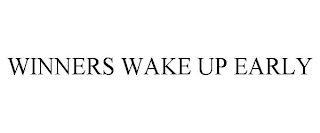 WINNERS WAKE UP EARLY